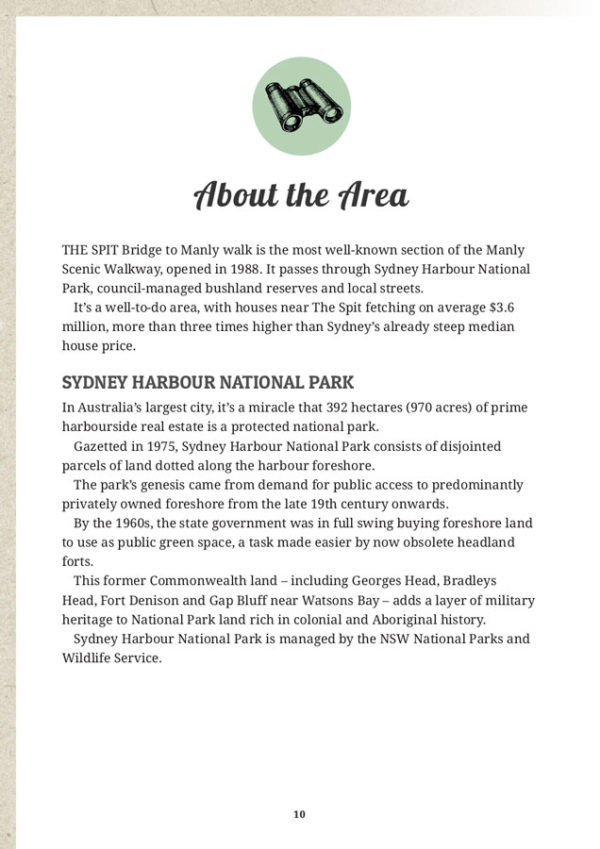 About the Area

THE SPIT Bridge to Manly walk is the most well-known section of the Manly Scenic Walkway, opened in 1988. It passes through Sydney Harbour National Park, council-managed bushland reserves and local streets.

It's a well-to-do area, with houses near The Spit fetching on average $3.6 million, more than three times higher than Sydney's already steep median house price.

SYDNEY HARBOUR NATIONAL PARK

In Australia's largest city, it's a miracle that 392 hectares (970 acres) of prime harbourside real estate is a protected national park.

Gazetted in 1975, Sydney Harbour National Park consists of disjointed parcels of land dotted along the harbour foreshore.

The park's genesis came from demand for public access to predominantly privately owned foreshore from the late 19th century onwards.

By the 1960s, the state government was in full swing buying foreshore land to use as public green space, a task made easier by now obsolete headland forts.

This former Commonwealth land – including Georges Head, Bradleys Head, Fort Denison and Gap Bluff near Watsons Bay – adds a layer of military heritage to National Park land rich in colonial and Aboriginal history.

Sydney Harbour National Park is managed by the NSW National Parks and Wildlife Service.

10